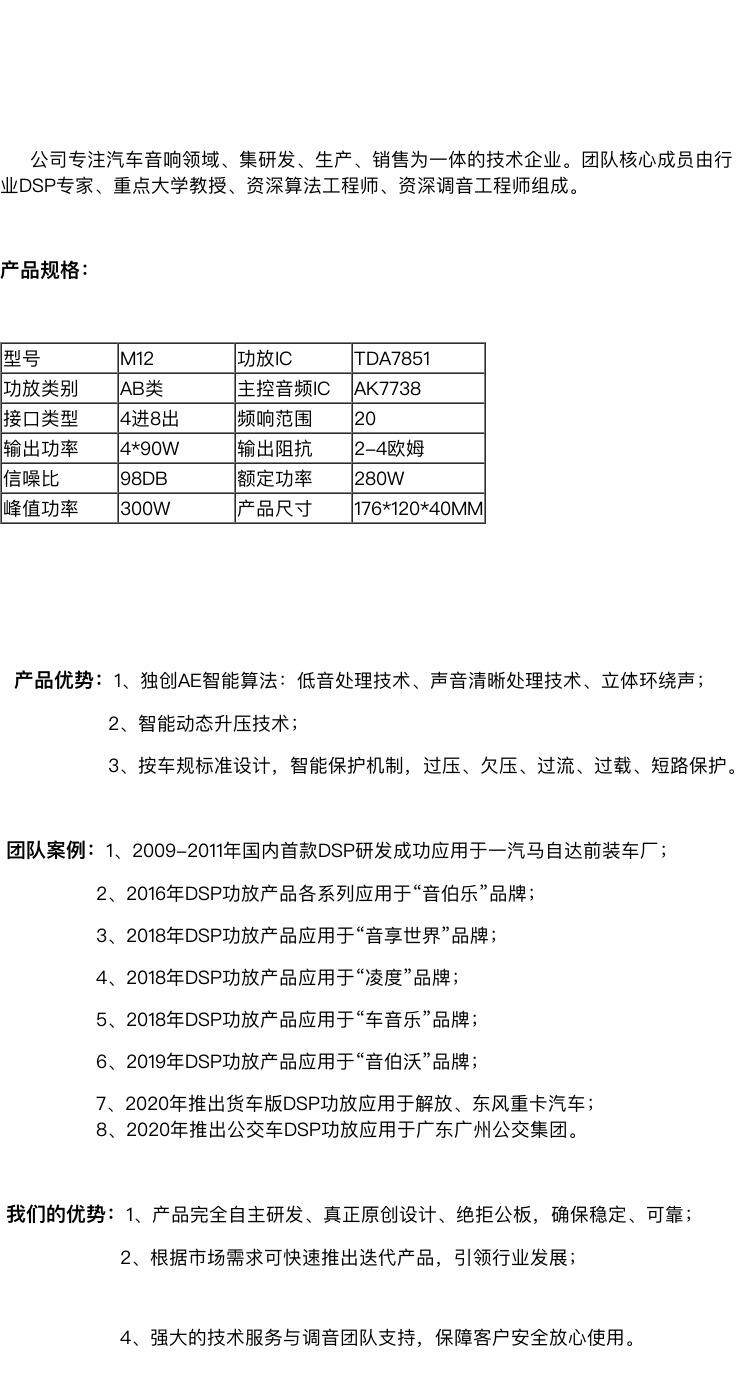 公司专注汽车音响领域、集研发、生产、销售为一体的技术企业。团队核心成员由行业DSP专家、重点大学教授、资深算法工程师、资深调音工程师组成。

产品规格：

| 型号 | M12 | 功放IC | TDA7851 |
|---|---|---|---|
| 功放类别 | AB类 | 主控音频IC | AK7738 |
| 接口类型 | 4进8出 | 频响范围 | 20 |
| 输出功率 | 4*90W | 输出阻抗 | 2-4欧姆 |
| 信噪比 | 98DB | 额定功率 | 280W |
| 峰值功率 | 300W | 产品尺寸 | 176*120*40MM |

产品优势：1、独创AE智能算法：低音处理技术、声音清晰处理技术、立体环绕声；

2、智能动态升压技术；

3、按车规标准设计，智能保护机制，过压、欠压、过流、过载、短路保护。

团队案例：1、2009-2011年国内首款DSP研发成功应用于一汽马自达前装车厂；

2、2016年DSP功放产品各系列应用于“音伯乐”品牌；

3、2018年DSP功放产品应用于“音享世界”品牌；

4、2018年DSP功放产品应用于“凌度”品牌；

5、2018年DSP功放产品应用于“车音乐”品牌；

6、2019年DSP功放产品应用于“音伯沃”品牌；

7、2020年推出货车版DSP功放应用于解放、东风重卡汽车；
8、2020年推出公交车DSP功放应用于广东广州公交集团。

我们的优势：1、产品完全自主研发、真正原创设计、绝拒公板，确保稳定、可靠；

2、根据市场需求可快速推出迭代产品，引领行业发展；

4、强大的技术服务与调音团队支持，保障客户安全放心使用。